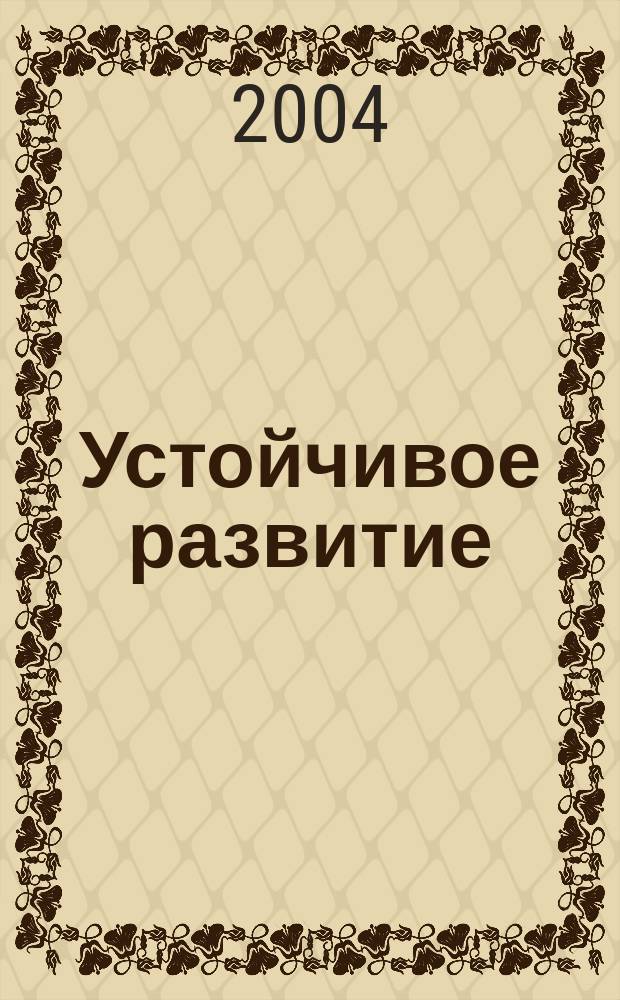 2004

Устойчивое развитие